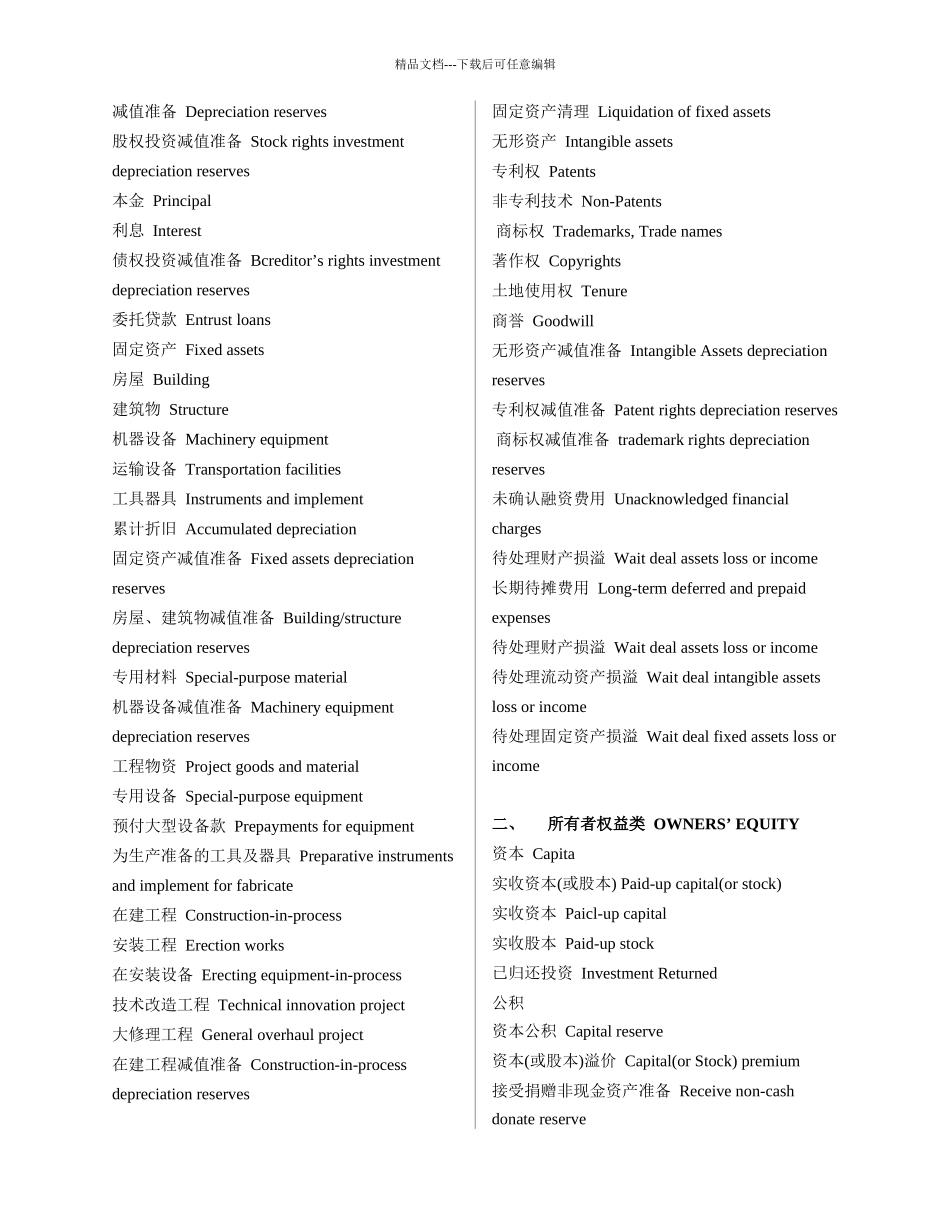 精品文档---下载后可任意编辑

减值准备 Depreciation reserves
股权投资减值准备 Stock rights investment depreciation reserves
本金 Principal
利息 Interest
债权投资减值准备 Bcreditor's rights investment depreciation reserves
委托贷款 Entrust loans
固定资产 Fixed assets
房屋 Building
建筑物 Structure
机器设备 Machinery equipment
运输设备 Transportation facilities
工具器具 Instruments and implement
累计折旧 Accumulated depreciation
固定资产减值准备 Fixed assets depreciation reserves
房屋、建筑物减值准备 Building/structure depreciation reserves
专用材料 Special-purpose material
机器设备减值准备 Machinery equipment depreciation reserves
工程物资 Project goods and material
专用设备 Special-purpose equipment
预付大型设备款 Prepayments for equipment
为生产准备的工具及器具 Preparative instruments and implement for fabricate
在建工程 Construction-in-process
安装工程 Erection works
在安装设备 Erecting equipment-in-process
技术改造工程 Technical innovation project
大修理工程 General overhaul project
在建工程减值准备 Construction-in-process depreciation reserves

固定资产清理 Liquidation of fixed assets
无形资产 Intangible assets
专利权 Patents
非专利技术 Non-Patents
商标权 Trademarks, Trade names
著作权 Copyrights
土地使用权 Tenure
商誉 Goodwill
无形资产减值准备 Intangible Assets depreciation reserves
专利权减值准备 Patent rights depreciation reserves
商标权减值准备 trademark rights depreciation reserves
未确认融资费用 Unacknowledged financial charges
待处理财产损溢 Wait deal assets loss or income
长期待摊费用 Long-term deferred and prepaid expenses
待处理财产损溢 Wait deal assets loss or income
待处理流动资产损溢 Wait deal intangible assets loss or income
待处理固定资产损溢 Wait deal fixed assets loss or income

二、 所有者权益类 OWNERS' EQUITY
资本 Capita
实收资本(或股本) Paid-up capital(or stock)
实收资本 Paicl-up capital
实收股本 Paid-up stock
已归还投资 Investment Returned
公积
资本公积 Capital reserve
资本(或股本)溢价 Capital(or Stock) premium
接受捐赠非现金资产准备 Receive non-cash donate reserve